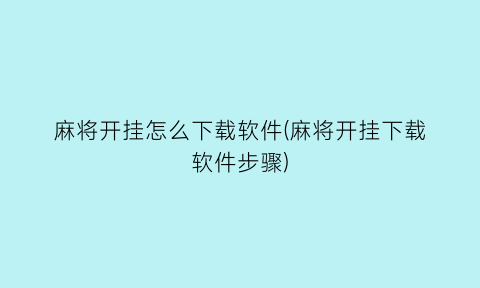 麻将开挂怎么下载软件(麻将开挂下载软件步骤)